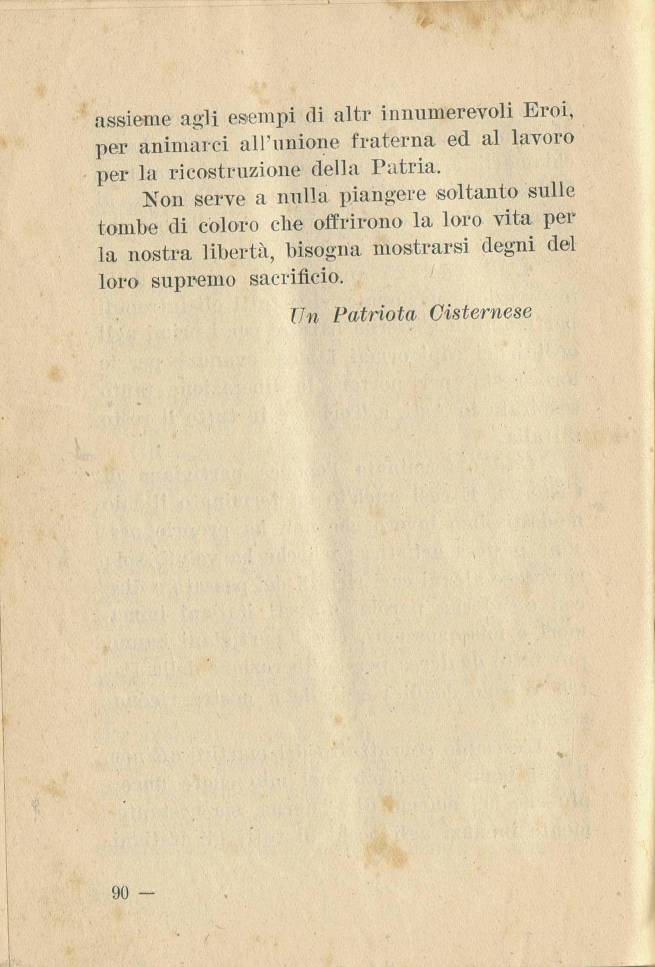 assieme agli esempi di altr innumerevoli Eroi, per animarci all'unione fraterna ed al lavoro per la ricostruzione della Patria.

Non serve a nulla piangere soltanto sulle tombe di coloro che offrirono la loro vita per la nostra libertà, bisogna mostrarsi degni del loro supremo sacrificio.

Un Patriota Cisternese

90 —